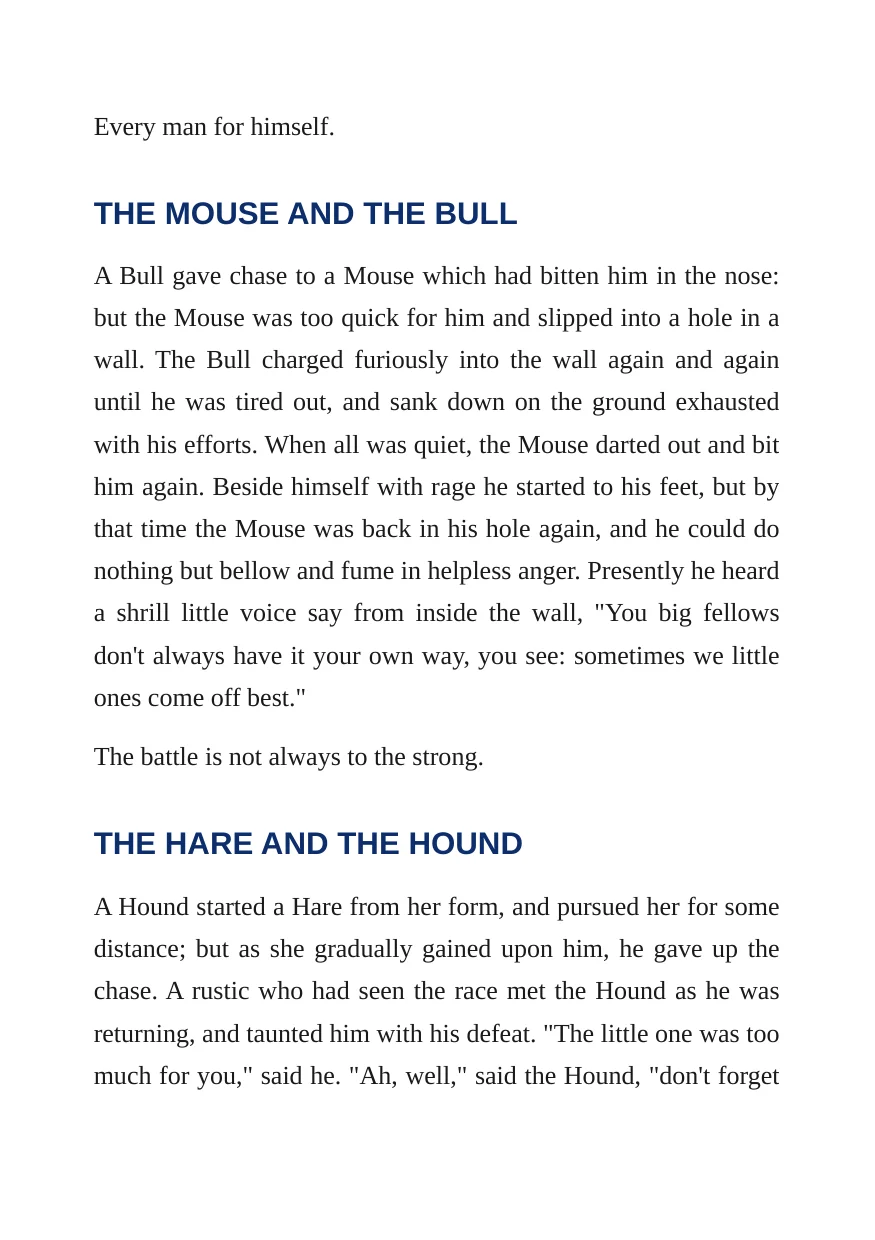 Every man for himself.

THE MOUSE AND THE BULL

A Bull gave chase to a Mouse which had bitten him in the nose: but the Mouse was too quick for him and slipped into a hole in a wall. The Bull charged furiously into the wall again and again until he was tired out, and sank down on the ground exhausted with his efforts. When all was quiet, the Mouse darted out and bit him again. Beside himself with rage he started to his feet, but by that time the Mouse was back in his hole again, and he could do nothing but bellow and fume in helpless anger. Presently he heard a shrill little voice say from inside the wall, "You big fellows don't always have it your own way, you see: sometimes we little ones come off best."

The battle is not always to the strong.

THE HARE AND THE HOUND

A Hound started a Hare from her form, and pursued her for some distance; but as she gradually gained upon him, he gave up the chase. A rustic who had seen the race met the Hound as he was returning, and taunted him with his defeat. "The little one was too much for you," said he. "Ah, well," said the Hound, "don't forget